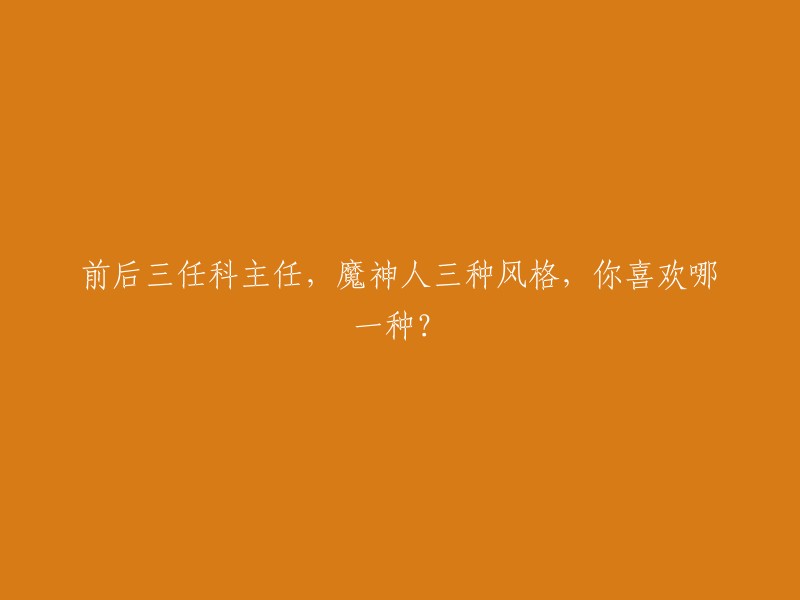 前后三任科主任，魔神人三种风格，你喜欢哪一种？